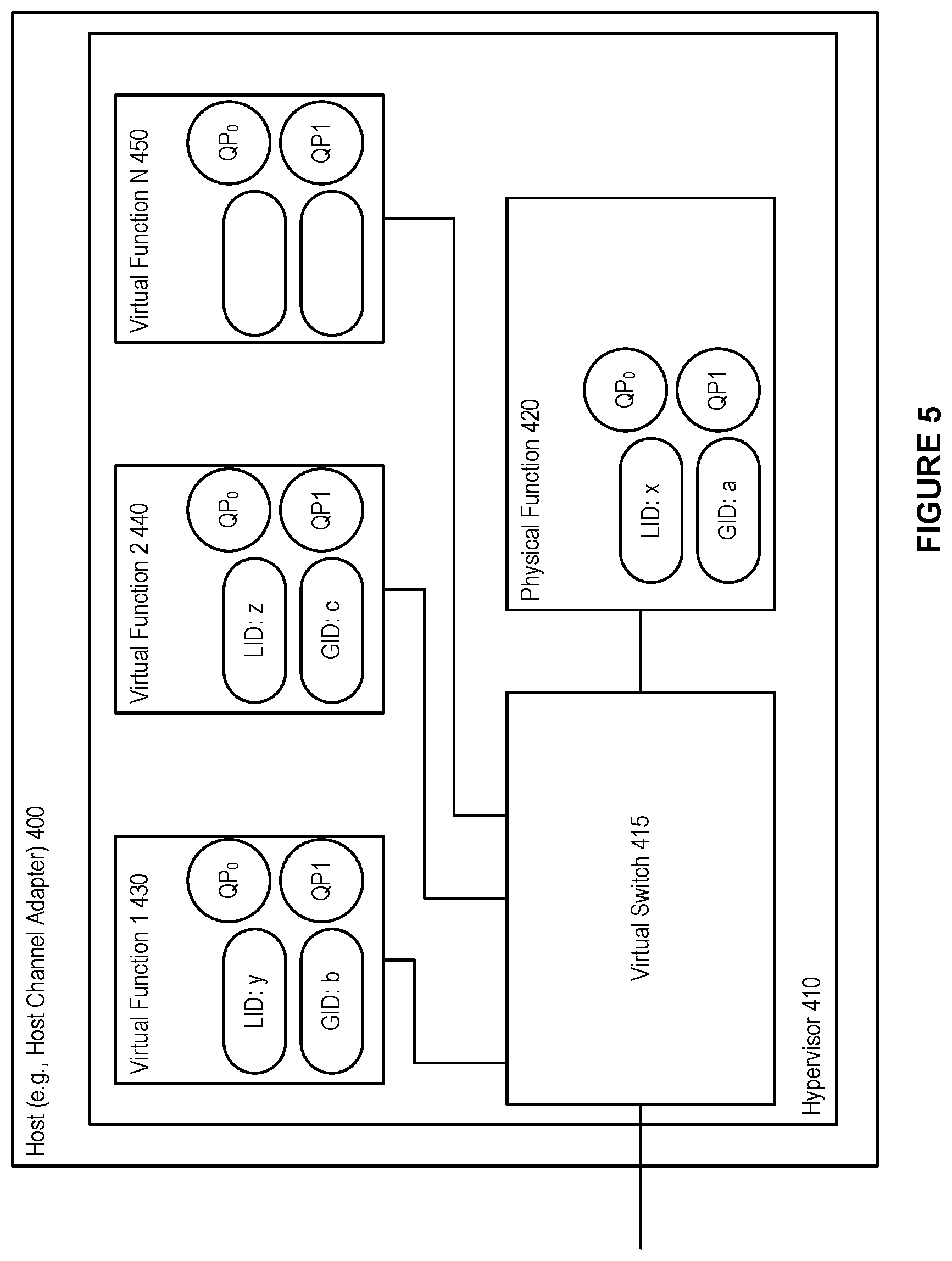 Host (e.g., Host Channel Adapter) 400

Virtual Function 1 430

LID: y

GID: b

$QP_0$

QP1

Virtual Function 2 440

LID: z

GID: c

$QP_0$

QP1

Virtual Function N 450

$QP_0$

QP1

Virtual Switch 415

Physical Function 420

LID: x

GID: a

$QP_0$

QP1

Hypervisor 410

FIGURE 5